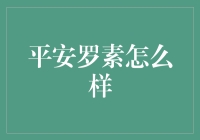 平安罗素怎么样